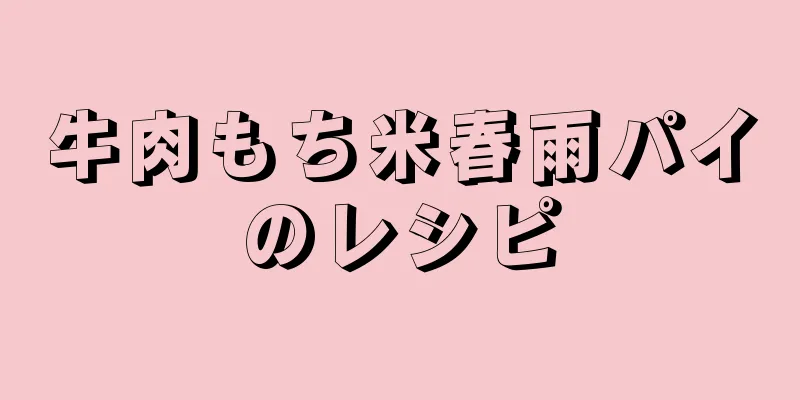 牛肉もち米春雨パイのレシピ